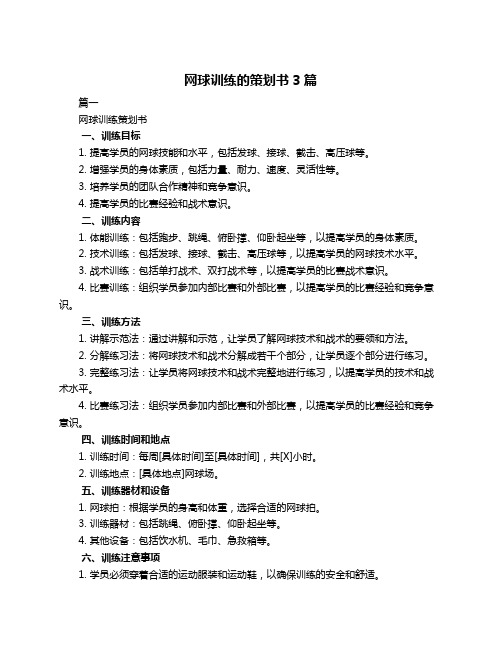 网球训练的策划书 3 篇

篇一

网球训练策划书

一、训练目标

1. 提高学员的网球技能和水平，包括发球、接球、截击、高压球等。

2. 增强学员的身体素质，包括力量、耐力、速度、灵活性等。

3. 培养学员的团队合作精神和竞争意识。

4. 提高学员的比赛经验和战术意识。

二、训练内容

1. 体能训练：包括跑步、跳绳、俯卧撑、仰卧起坐等，以提高学员的身体素质。

2. 技术训练：包括发球、接球、截击、高压球等，以提高学员的网球技术水平。

3. 战术训练：包括单打战术、双打战术等，以提高学员的比赛战术意识。

4. 比赛训练：组织学员参加内部比赛和外部比赛，以提高学员的比赛经验和竞争意识。

三、训练方法

1. 讲解示范法：通过讲解和示范，让学员了解网球技术和战术的要领和方法。

2. 分解练习法：将网球技术和战术分解成若干个部分，让学员逐个部分进行练习。

3. 完整练习法：让学员将网球技术和战术完整地进行练习，以提高学员的技术和战术水平。

4. 比赛练习法：组织学员参加内部比赛和外部比赛，以提高学员的比赛经验和竞争意识。

四、训练时间和地点

1. 训练时间：每周[具体时间]至[具体时间]，共[X]小时。

2. 训练地点：[具体地点]网球场。

五、训练器材和设备

1. 网球拍：根据学员的身高和体重，选择合适的网球拍。

3. 训练器材：包括跳绳、俯卧撑、仰卧起坐等。

4. 其他设备：包括饮水机、毛巾、急救箱等。

六、训练注意事项

1. 学员必须穿着合适的运动服装和运动鞋，以确保训练的安全和舒适。